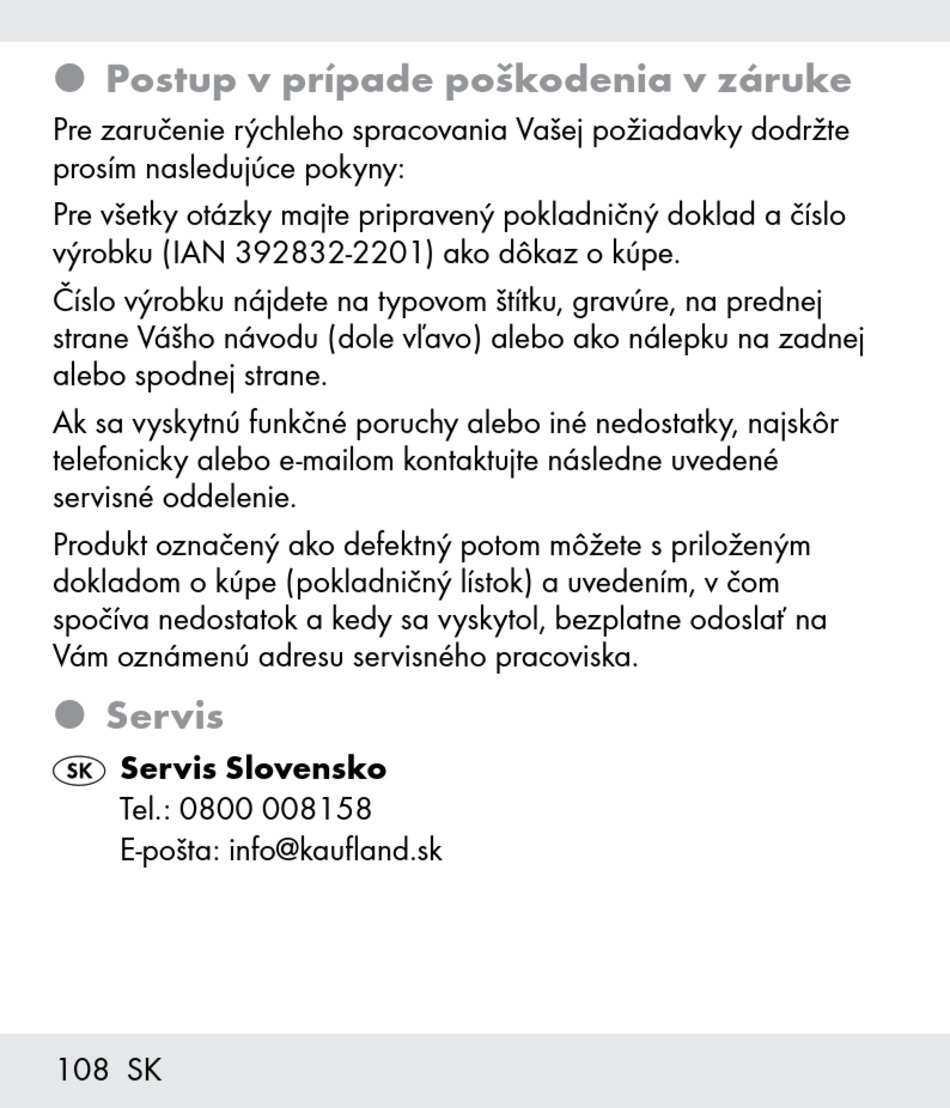 Postup v prípade poškodenia v záruke

Pre zaručenie rýchleho spracovania Vašej požiadavky dodržte prosím nasledujúce pokyny:

Pre všetky otázky majte pripravený pokladničný doklad a číslo výrobku (IAN 392832-2201) ako dôkaz o kúpe.

Číslo výrobku nájdete na typovom štítku, gravúre, na prednej strane Vášho návodu (dole vľavo) alebo ako nálepku na zadnej alebo spodnej strane.

Ak sa vyskytnú funkčné poruchy alebo iné nedostatky, najskôr telefonicky alebo e-mailom kontaktujte následne uvedené servisné oddelenie.

Produkt označený ako defektný potom môžete s priloženým dokladom o kúpe (pokladničný lístok) a uvedením, v čom spočíva nedostatok a kedy sa vyskytol, bezplatne odoslať na Vám oznámenú adresu servisného pracoviska.

Servis

SK Servis Slovensko
Tel.: 0800 008158
E-pošta: info@kaufland.sk

108 SK